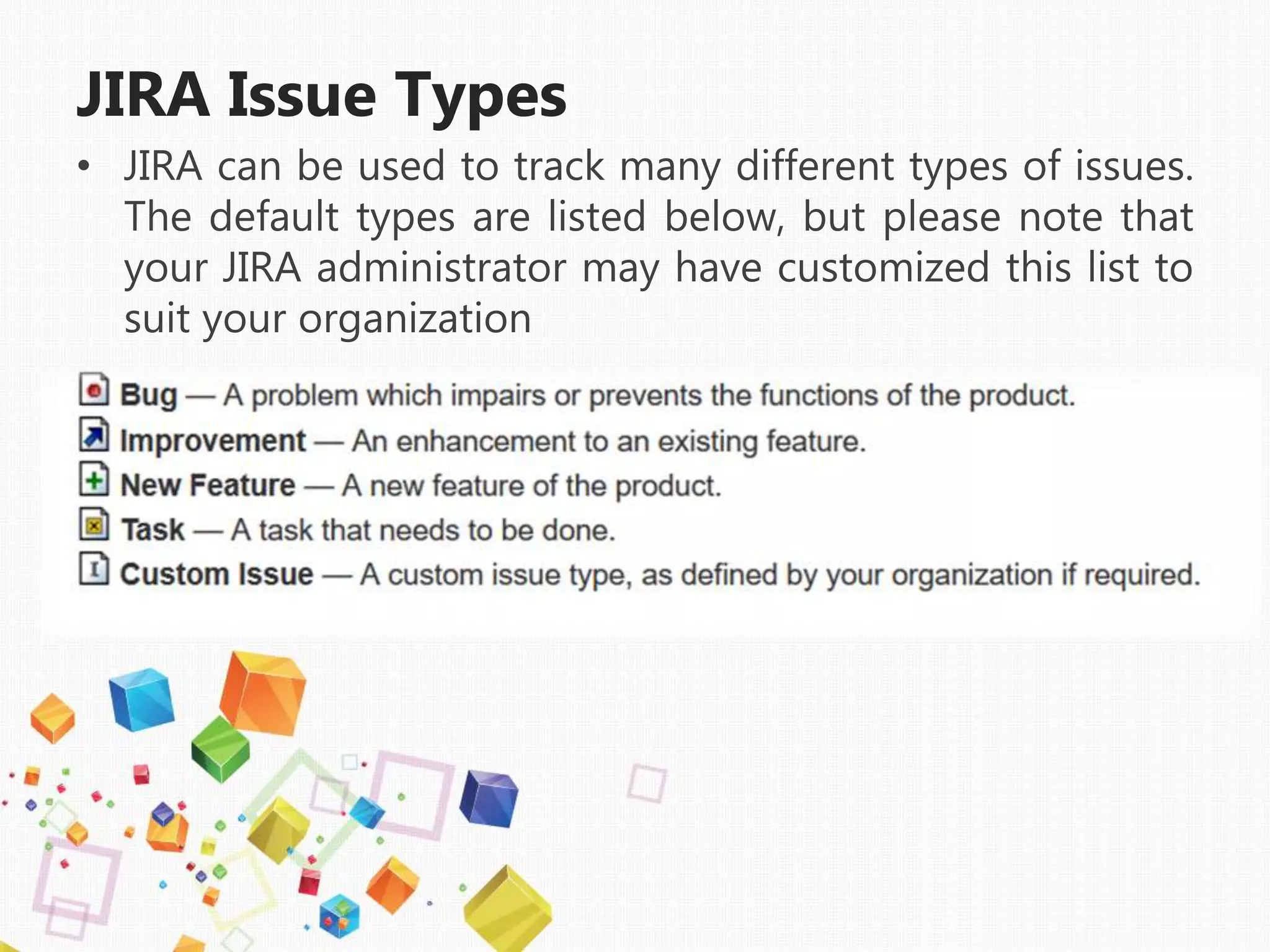 JIRA Issue Types

• JIRA can be used to track many different types of issues. The default types are listed below, but please note that your JIRA administrator may have customized this list to suit your organization

Bug — A problem which impairs or prevents the functions of the product.
Improvement — An enhancement to an existing feature.
New Feature — A new feature of the product.
Task — A task that needs to be done.
Custom Issue — A custom issue type, as defined by your organization if required.